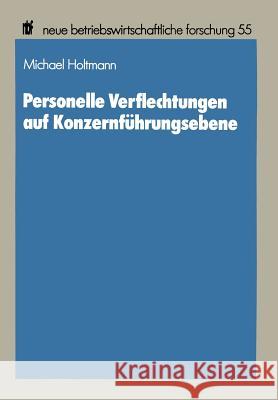 nbf neue betriebswirtschaftliche forschung 55

Michael Holtmann

Personelle Verflechtungen auf Konzernführungsebene

Kraina Książek